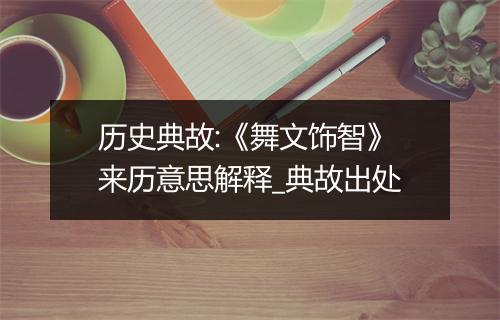 历史典故:《舞文饰智》来历意思解释_典故出处